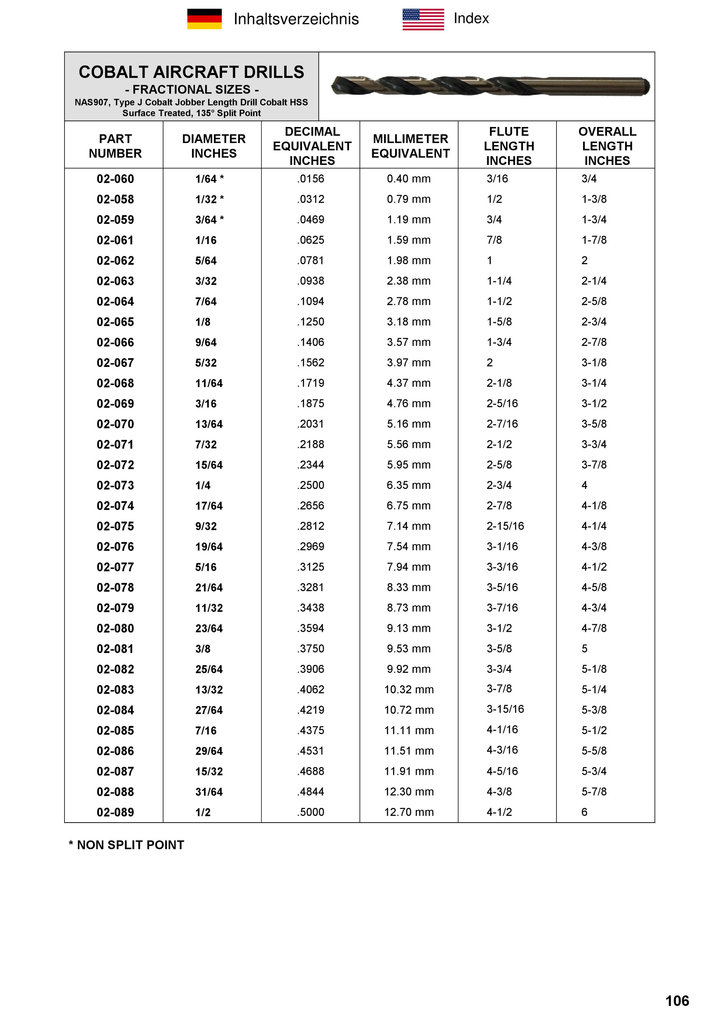 Inhaltsverzeichnis Index

COBALT AIRCRAFT DRILLS
- FRACTIONAL SIZES -
NAS907, Type J Cobalt Jobber Length Drill Cobalt HSS
Surface Treated, 135° Split Point

| PART NUMBER | DIAMETER INCHES | DECIMAL EQUIVALENT INCHES | MILLIMETER EQUIVALENT | FLUTE LENGTH INCHES | OVERALL LENGTH INCHES |
|---|---|---|---|---|---|
| 02-060 | 1/64 * | .0156 | 0.40 mm | 3/16 | 3/4 |
| 02-058 | 1/32 * | .0312 | 0.79 mm | 1/2 | 1-3/8 |
| 02-059 | 3/64 * | .0469 | 1.19 mm | 3/4 | 1-3/4 |
| 02-061 | 1/16 | .0625 | 1.59 mm | 7/8 | 1-7/8 |
| 02-062 | 5/64 | .0781 | 1.98 mm | 1 | 2 |
| 02-063 | 3/32 | .0938 | 2.38 mm | 1-1/4 | 2-1/4 |
| 02-064 | 7/64 | .1094 | 2.78 mm | 1-1/2 | 2-5/8 |
| 02-065 | 1/8 | .1250 | 3.18 mm | 1-5/8 | 2-3/4 |
| 02-066 | 9/64 | .1406 | 3.57 mm | 1-3/4 | 2-7/8 |
| 02-067 | 5/32 | .1562 | 3.97 mm | 2 | 3-1/8 |
| 02-068 | 11/64 | .1719 | 4.37 mm | 2-1/8 | 3-1/4 |
| 02-069 | 3/16 | .1875 | 4.76 mm | 2-5/16 | 3-1/2 |
| 02-070 | 13/64 | .2031 | 5.16 mm | 2-7/16 | 3-5/8 |
| 02-071 | 7/32 | .2188 | 5.56 mm | 2-1/2 | 3-3/4 |
| 02-072 | 15/64 | .2344 | 5.95 mm | 2-5/8 | 3-7/8 |
| 02-073 | 1/4 | .2500 | 6.35 mm | 2-3/4 | 4 |
| 02-074 | 17/64 | .2656 | 6.75 mm | 2-7/8 | 4-1/8 |
| 02-075 | 9/32 | .2812 | 7.14 mm | 2-15/16 | 4-1/4 |
| 02-076 | 19/64 | .2969 | 7.54 mm | 3-1/16 | 4-3/8 |
| 02-077 | 5/16 | .3125 | 7.94 mm | 3-3/16 | 4-1/2 |
| 02-078 | 21/64 | .3281 | 8.33 mm | 3-5/16 | 4-5/8 |
| 02-079 | 11/32 | .3438 | 8.73 mm | 3-7/16 | 4-3/4 |
| 02-080 | 23/64 | .3594 | 9.13 mm | 3-1/2 | 4-7/8 |
| 02-081 | 3/8 | .3750 | 9.53 mm | 3-5/8 | 5 |
| 02-082 | 25/64 | .3906 | 9.92 mm | 3-3/4 | 5-1/8 |
| 02-083 | 13/32 | .4062 | 10.32 mm | 3-7/8 | 5-1/4 |
| 02-084 | 27/64 | .4219 | 10.72 mm | 3-15/16 | 5-3/8 |
| 02-085 | 7/16 | .4375 | 11.11 mm | 4-1/16 | 5-1/2 |
| 02-086 | 29/64 | .4531 | 11.51 mm | 4-3/16 | 5-5/8 |
| 02-087 | 15/32 | .4688 | 11.91 mm | 4-5/16 | 5-3/4 |
| 02-088 | 31/64 | .4844 | 12.30 mm | 4-3/8 | 5-7/8 |
| 02-089 | 1/2 | .5000 | 12.70 mm | 4-1/2 | 6 |

* NON SPLIT POINT

106